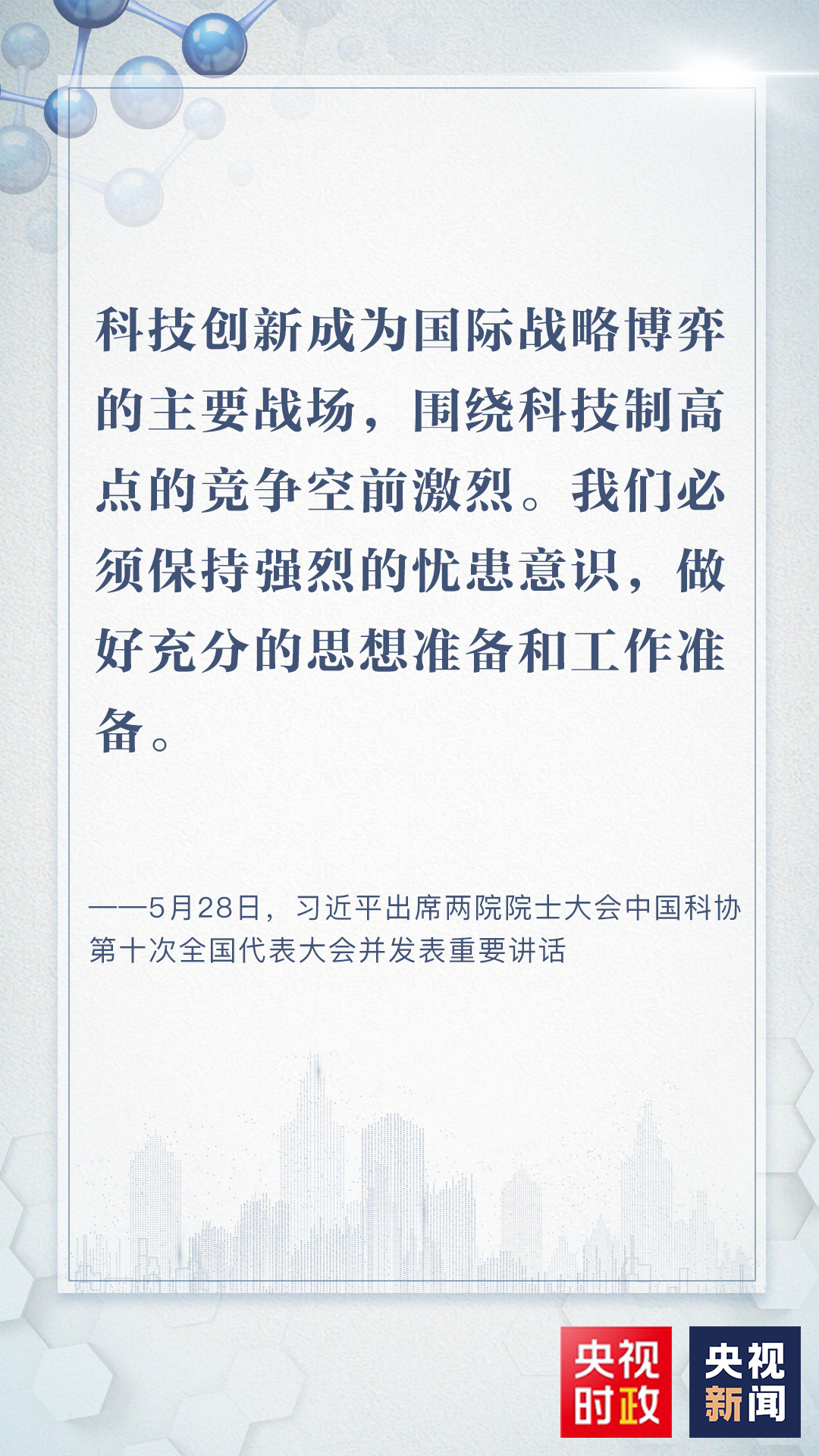 科技创新成为国际战略博弈的主要战场，围绕科技制高点的竞争空前激烈。我们必须保持强烈的忧患意识，做好充分的思想准备和工作准备。

——5月28日，习近平出席两院院士大会中国科协第十次全国代表大会并发表重要讲话

央视时政

央视新闻